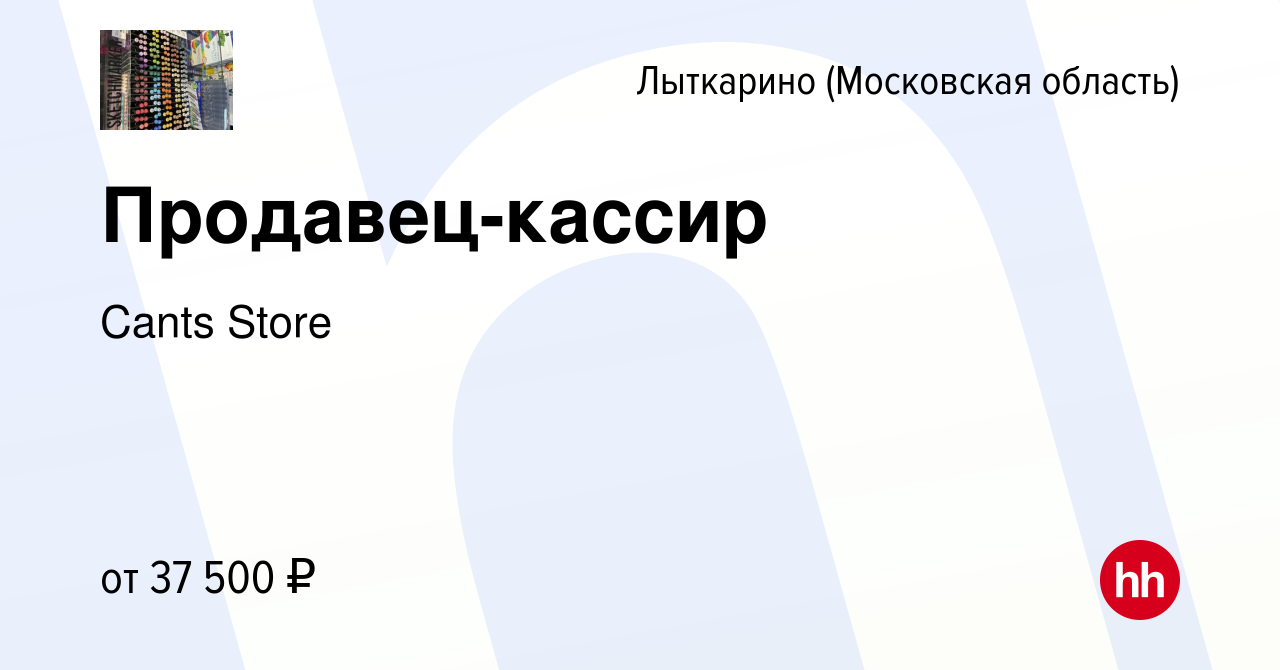 Лыткарино (Московская область)

Продавец-кассир

Cants Store

от 37 500 ₽

hh